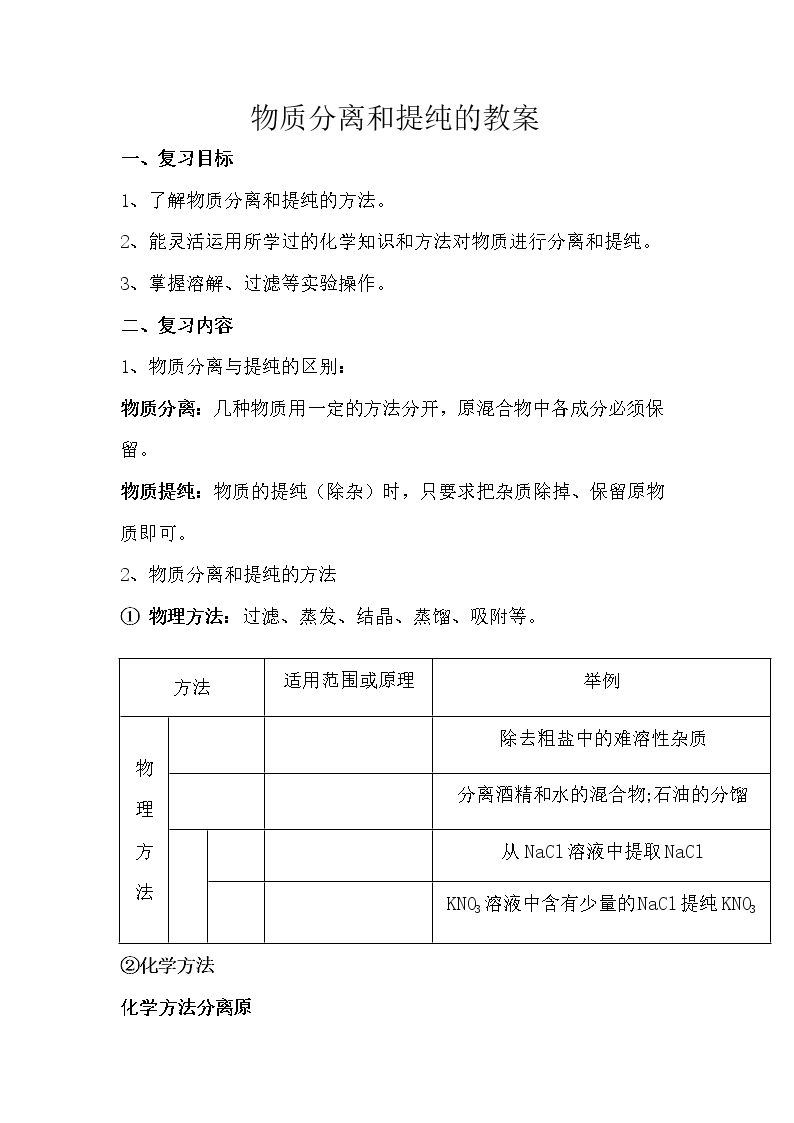 物质分离和提纯的教案

一、复习目标

1、了解物质分离和提纯的方法。

2、能灵活运用所学过的化学知识和方法对物质进行分离和提纯。

3、掌握溶解、过滤等实验操作。

二、复习内容

1、物质分离与提纯的区别：

物质分离：几种物质用一定的方法分开，原混合物中各成分必须保留。

物质提纯：物质的提纯（除杂）时，只要求把杂质除掉、保留原物质即可。

2、物质分离和提纯的方法

① 物理方法：过滤、蒸发、结晶、蒸馏、吸附等。

| 方法 |  |  | 适用范围或原理 | 举例 |
|---|---|---|---|---|
| 物理方法 |  |  |  | 除去粗盐中的难溶性杂质 |
|  |  |  |  | 分离酒精和水的混合物;石油的分馏 |
|  |  |  |  | 从NaCl溶液中提取NaCl |
|  |  |  |  | $KNO_3$溶液中含有少量的NaCl提纯$KNO_3$ |

②化学方法

化学方法分离原